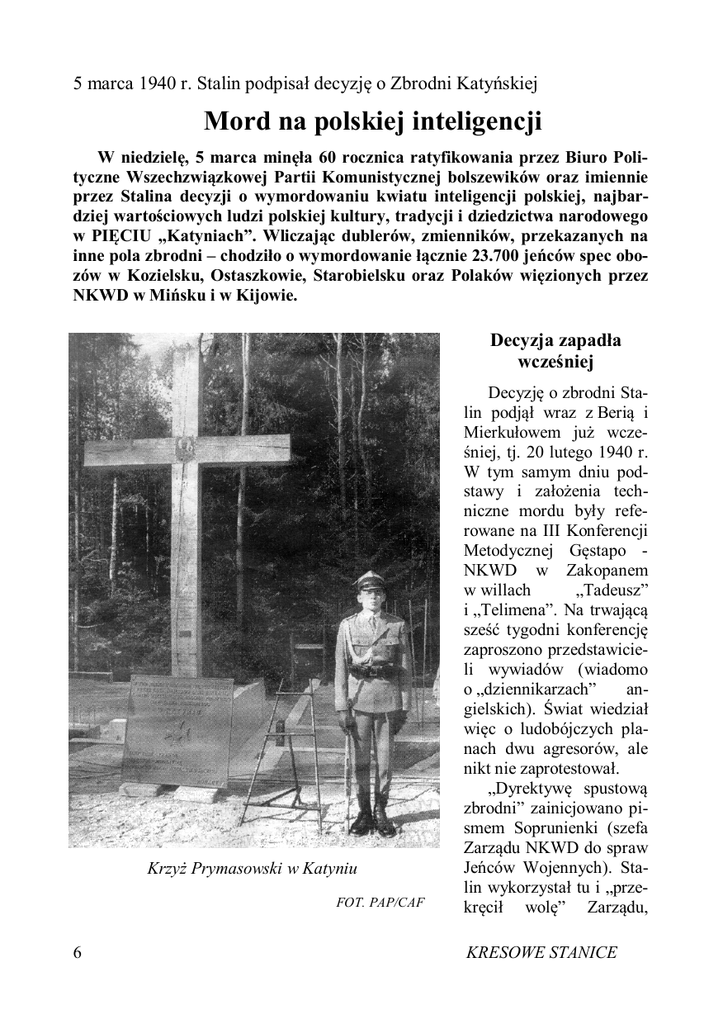 5 marca 1940 r. Stalin podpisał decyzję o Zbrodni Katyńskiej

Mord na polskiej inteligencji

W niedzielę, 5 marca minęła 60 rocznica ratyfikowania przez Biuro Polityczne Wszechzwiązkowej Partii Komunistycznej bolszewików oraz imiennie przez Stalina decyzji o wymordowaniu kwiatu inteligencji polskiej, najbardziej wartościowych ludzi polskiej kultury, tradycji i dziedzictwa narodowego w PIĘCIU „Katyniach”. Wliczając dublerów, zmienników, przekazanych na inne pola zbrodni – chodziło o wymordowanie łącznie 23.700 jeńców spec obozów w Kozielsku, Ostaszkowie, Starobielsku oraz Polaków więzionych przez NKWD w Mińsku i w Kijowie.

Krzyż Prymasowski w Katyniu

FOT. PAP/CAF

Decyzja zapadła wcześniej

Decyzję o zbrodni Stalin podjął wraz z Berią i Mierkułowem już wcześniej, tj. 20 lutego 1940 r. W tym samym dniu podstawy i założenia techniczne mordu były referowane na III Konferencji Metodycznej Gęstapo - NKWD w Zakopanem w willach „Tadeusz” i „Telimena”. Na trwającą sześć tygodni konferencję zaproszono przedstawicieli wywiadów (wiadomo o „dziennikarzach” angielskich). Świat wiedział więc o ludobójczych planach dwu agresorów, ale nikt nie zaprotestował.

„Dyrektywę spustową zbrodni” zainicjowano pismem Soprunienki (szefa Zarządu NKWD do spraw Jeńców Wojennych). Stalin wykorzystał tu i „przekręcił wolę” Zarządu,

6

KRESOWE STANICE